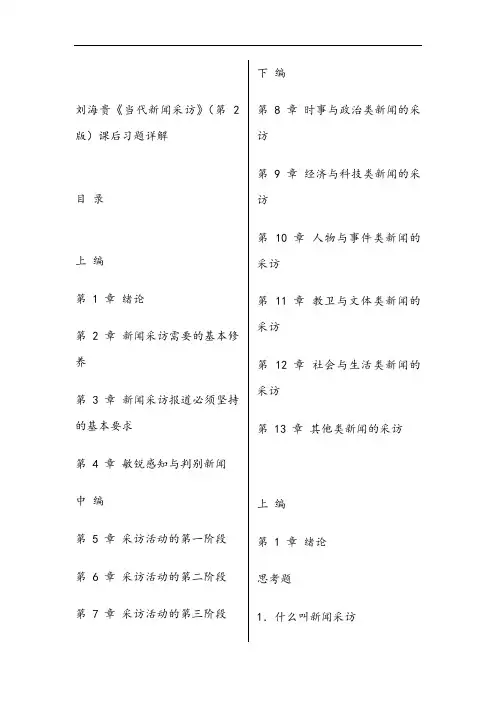 刘海贵《当代新闻采访》（第 2 版）课后习题详解

目 录

上 编

第 1 章 绪论

第 2 章 新闻采访需要的基本修养

第 3 章 新闻采访报道必须坚持的基本要求

第 4 章 敏锐感知与判别新闻

中 编

第 5 章 采访活动的第一阶段

第 6 章 采访活动的第二阶段

第 7 章 采访活动的第三阶段

下 编

第 8 章 时事与政治类新闻的采访

第 9 章 经济与科技类新闻的采访

第 10 章 人物与事件类新闻的采访

第 11 章 教卫与文体类新闻的采访

第 12 章 社会与生活类新闻的采访

第 13 章 其他类新闻的采访

上 编

第 1 章 绪论

思考题

1. 什么叫新闻采访